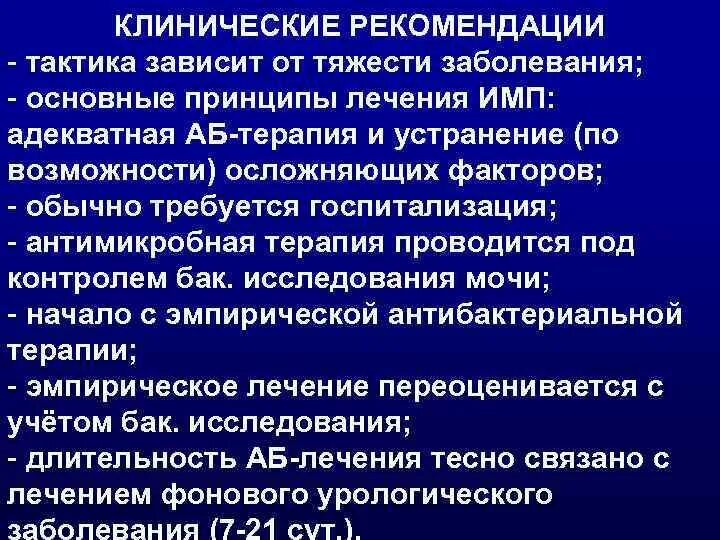 КЛИНИЧЕСКИЕ РЕКОМЕНДАЦИИ
- тактика зависит от тяжести заболевания;
- основные принципы лечения ИМП: адекватная АБ-терапия и устранение (по возможности) осложняющих факторов;
- обычно требуется госпитализация;
- антимикробная терапия проводится под контролем бак. исследования мочи;
- начало с эмпирической антибактериальной терапии;
- эмпирическое лечение переоценивается с учётом бак. исследования;
- длительность АБ-лечения тесно связано с лечением фонового урологического заболевания (7-21 сут.).